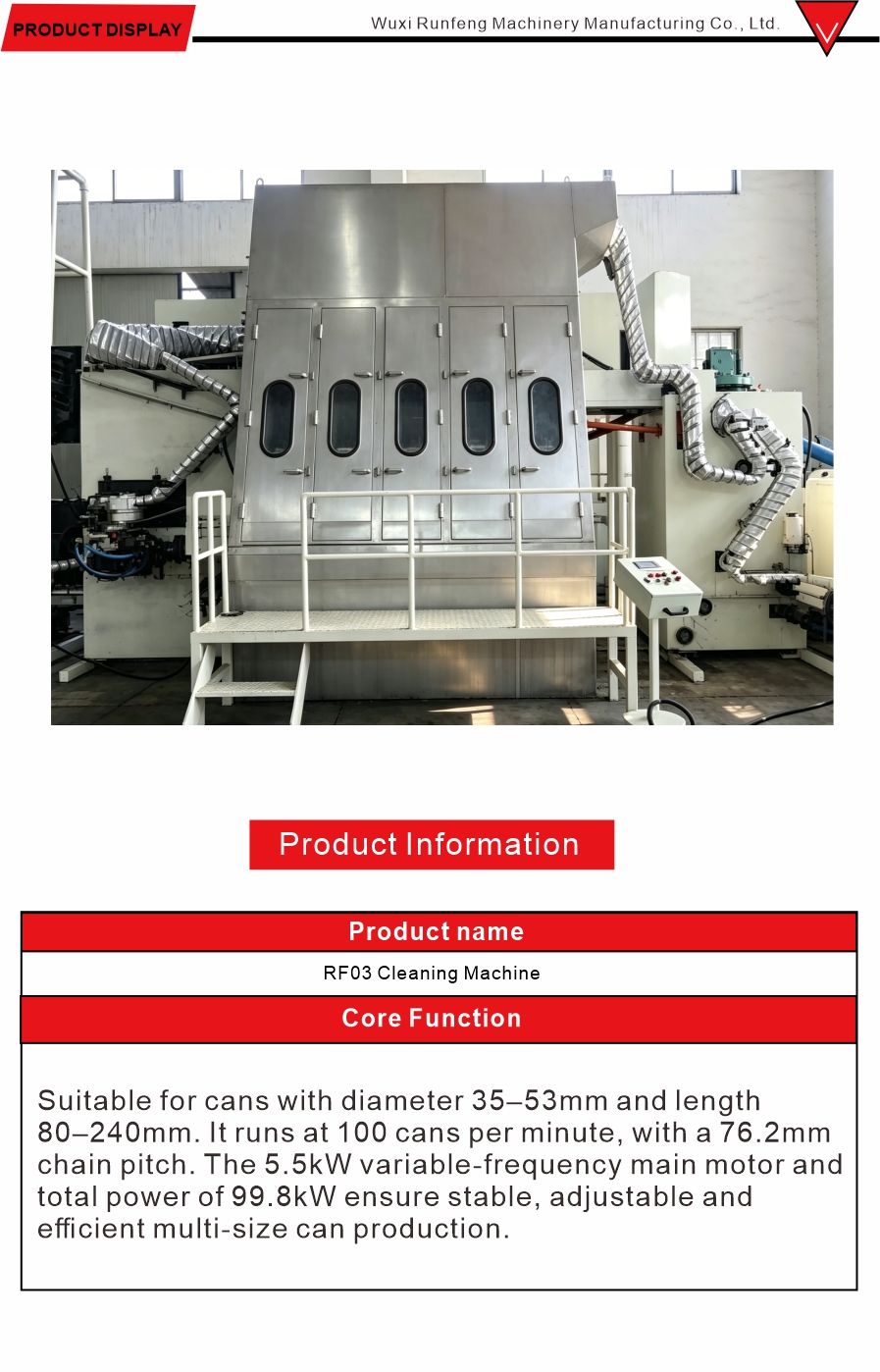 PRODUCT DISPLAY

Wuxi Runfeng Machinery Manufacturing Co., Ltd.

Product Information

| Product name |
|---|
| RF03 Cleaning Machine |
| Core Function |
| Suitable for cans with diameter 35–53mm and length 80–240mm. It runs at 100 cans per minute, with a 76.2mm chain pitch. The 5.5kW variable-frequency main motor and total power of 99.8kW ensure stable, adjustable and efficient multi-size can production. |